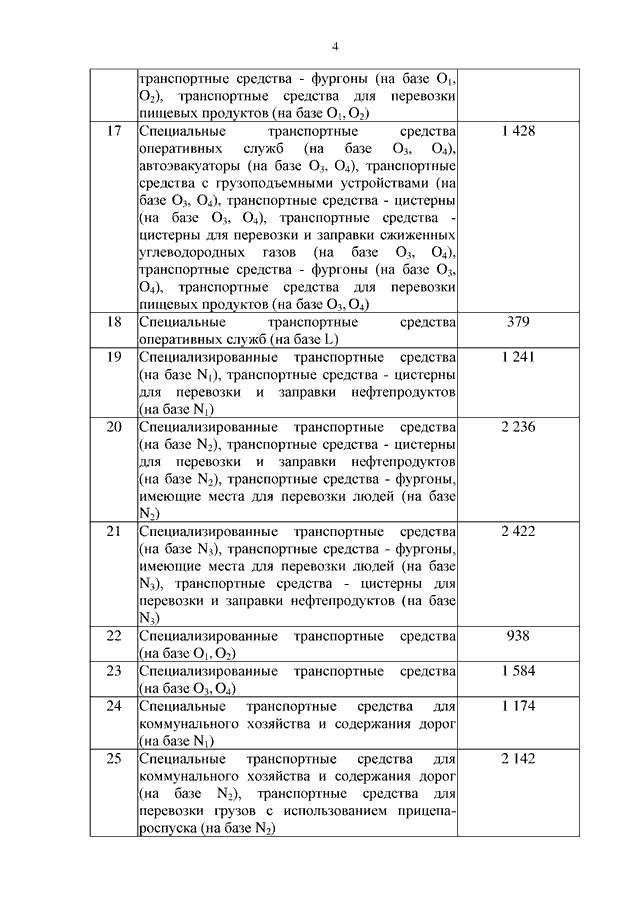 4

|  |  |  |
|---|---|---|
|  | транспортные средства - фургоны (на базе $O_1$, $O_2$), транспортные средства для перевозки пищевых продуктов (на базе $O_1$, $O_2$) |  |
| 17 | Специальные транспортные средства оперативных служб (на базе $O_3$, $O_4$), автоэвакуаторы (на базе $O_3$, $O_4$), транспортные средства с грузоподъемными устройствами (на базе $O_3$, $O_4$), транспортные средства - цистерны (на базе $O_3$, $O_4$), транспортные средства - цистерны для перевозки и заправки сжиженных углеводородных газов (на базе $O_3$, $O_4$), транспортные средства - фургоны (на базе $O_3$, $O_4$), транспортные средства для перевозки пищевых продуктов (на базе $O_3$, $O_4$) | 1 428 |
| 18 | Специальные транспортные средства оперативных служб (на базе L) | 379 |
| 19 | Специализированные транспортные средства (на базе $N_1$), транспортные средства - цистерны для перевозки и заправки нефтепродуктов (на базе $N_1$) | 1 241 |
| 20 | Специализированные транспортные средства (на базе $N_2$), транспортные средства - цистерны для перевозки и заправки нефтепродуктов (на базе $N_2$), транспортные средства - фургоны, имеющие места для перевозки людей (на базе $N_2$) | 2 236 |
| 21 | Специализированные транспортные средства (на базе $N_3$), транспортные средства - фургоны, имеющие места для перевозки людей (на базе $N_3$), транспортные средства - цистерны для перевозки и заправки нефтепродуктов (на базе $N_3$) | 2 422 |
| 22 | Специализированные транспортные средства (на базе $O_1$, $O_2$) | 938 |
| 23 | Специализированные транспортные средства (на базе $O_3$, $O_4$) | 1 584 |
| 24 | Специальные транспортные средства для коммунального хозяйства и содержания дорог (на базе $N_1$) | 1 174 |
| 25 | Специальные транспортные средства для коммунального хозяйства и содержания дорог (на базе $N_2$), транспортные средства для перевозки грузов с использованием прицепа-роспуска (на базе $N_2$) | 2 142 |